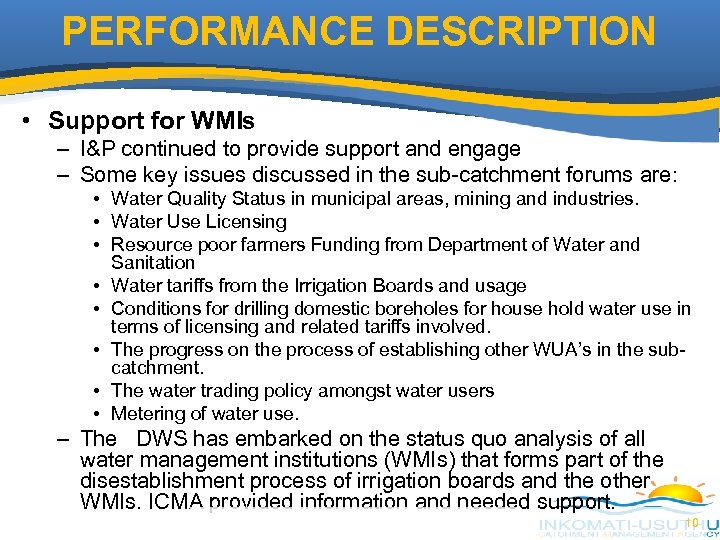 PERFORMANCE DESCRIPTION

• Support for WMIs
– I&P continued to provide support and engage
– Some key issues discussed in the sub-catchment forums are:
• Water Quality Status in municipal areas, mining and industries.
• Water Use Licensing
• Resource poor farmers Funding from Department of Water and Sanitation
• Water tariffs from the Irrigation Boards and usage
• Conditions for drilling domestic boreholes for house hold water use in terms of licensing and related tariffs involved.
• The progress on the process of establishing other WUA's in the sub-catchment.
• The water trading policy amongst water users
• Metering of water use.
– The DWS has embarked on the status quo analysis of all water management institutions (WMIs) that forms part of the disestablishment process of irrigation boards and the other WMIs. ICMA provided information and needed support.

10

INKOMATI-USUTHU
CATCHMENT MANAGEMENT AGENCY